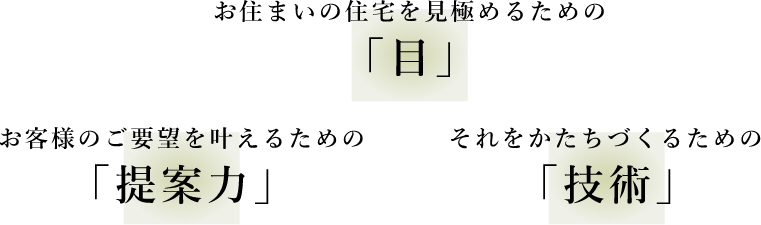 お住まいの住宅を見極めるための
「目」

お客様のご要望を叶えるための
「提案力」

それをかたちづくるための
「技術」